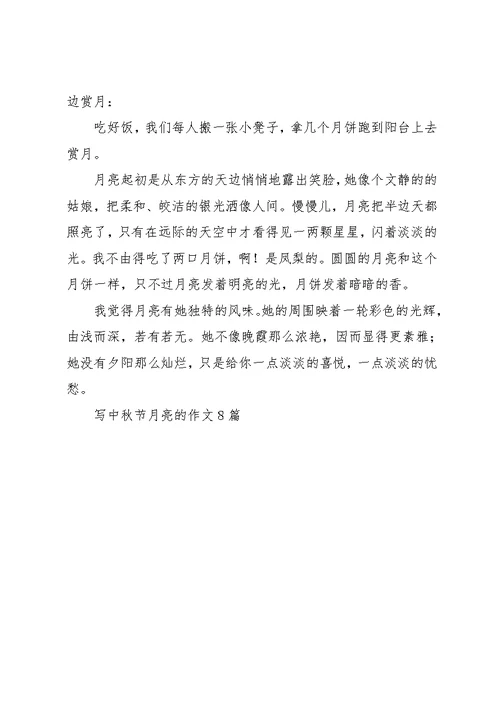 边赏月：

吃好饭，我们每人搬一张小凳子，拿几个月饼跑到阳台上去赏月。

月亮起初是从东方的天边悄悄地露出笑脸，她像个文静的的姑娘，把柔和、皎洁的银光洒像人间。慢慢儿，月亮把半边天都照亮了，只有在远际的天空中才看得见一两颗星星，闪着淡淡的光。我不由得吃了两口月饼，啊！是凤梨的。圆圆的月亮和这个月饼一样，只不过月亮发着明亮的光，月饼发着暗暗的香。

我觉得月亮有她独特的风味。她的周围映着一轮彩色的光辉，由浅而深，若有若无。她不像晚霞那么浓艳，因而显得更素雅；她没有夕阳那么灿烂，只是给你一点淡淡的喜悦，一点淡淡的忧愁。

写中秋节月亮的作文8篇